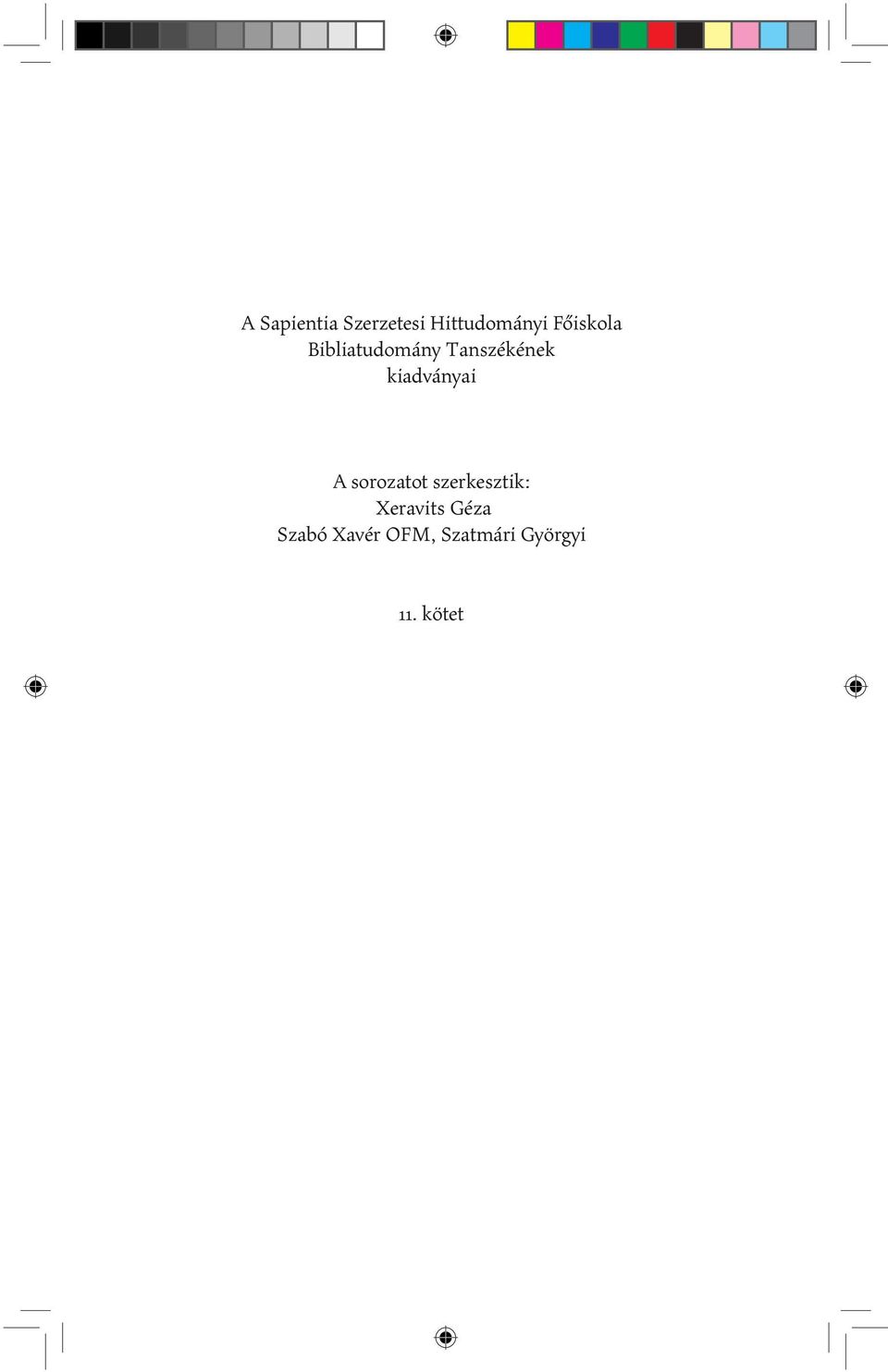 A Sapientia Szerzetesi Hittudományi Főiskola
Bibliatudomány Tanszékének
kiadványai

A sorozatot szerkesztik:
Xeravits Géza
Szabó Xavér OFM, Szatmári Györgyi

11. kötet